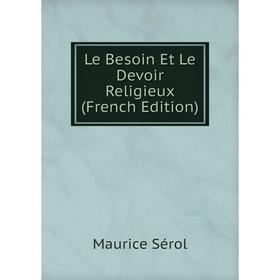 Le Besoin Et Le Devoir Religieux (French Edition)

Maurice Sérol